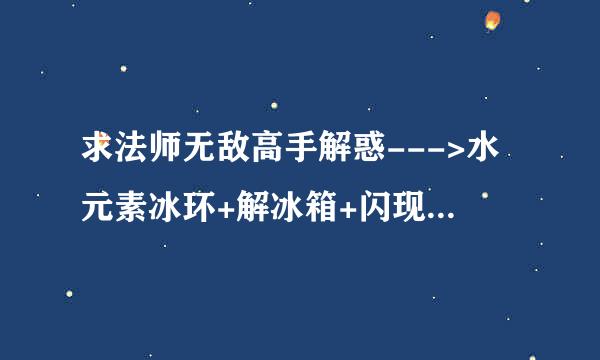 求法师无敌高手解惑--->水元素冰环+解冰箱+闪现...